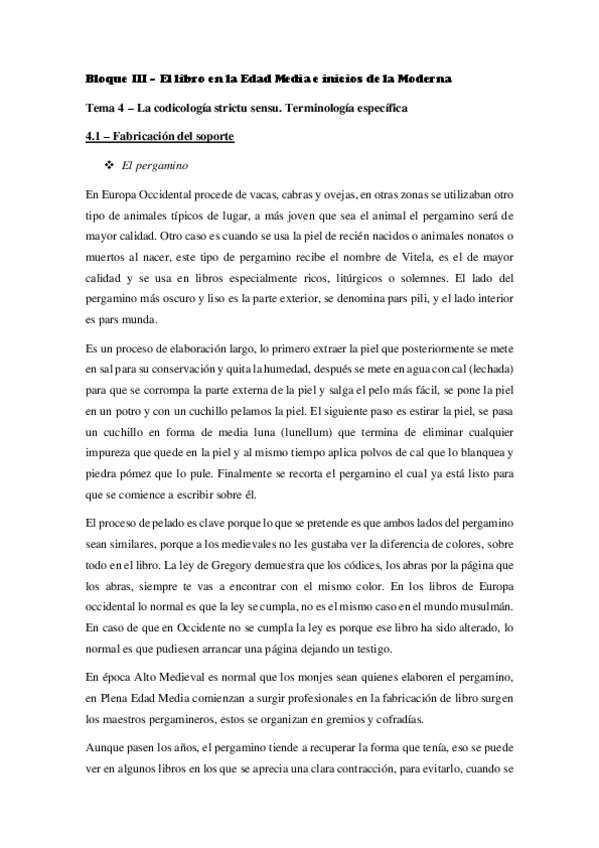 Bloque III – El libro en la Edad Media e inicios de la Moderna

Tema 4 – La codicología strictu sensu. Terminología específica

4.1 – Fabricación del soporte

❖ El pergamino

En Europa Occidental procede de vacas, cabras y ovejas, en otras zonas se utilizaban otro tipo de animales típicos de lugar, a más joven que sea el animal el pergamino será de mayor calidad. Otro caso es cuando se usa la piel de recién nacidos o animales nonatos o muertos al nacer, este tipo de pergamino recibe el nombre de Vitela, es el de mayor calidad y se usa en libros especialmente ricos, litúrgicos o solemnes. El lado del pergamino más oscuro y liso es la parte exterior, se denomina pars pili, y el lado interior es pars munda.

Es un proceso de elaboración largo, lo primero extraer la piel que posteriormente se mete en sal para su conservación y quita la humedad, después se mete en agua con cal (lechada) para que se corrompa la parte externa de la piel y salga el pelo más fácil, se pone la piel en un potro y con un cuchillo pelamos la piel. El siguiente paso es estirar la piel, se pasa un cuchillo en forma de media luna (lunellum) que termina de eliminar cualquier impureza que quede en la piel y al mismo tiempo aplica polvos de cal que lo blanquea y piedra pómez que lo pule. Finalmente se recorta el pergamino el cual ya está listo para que se comience a escribir sobre él.

El proceso de pelado es clave porque lo que se pretende es que ambos lados del pergamino sean similares, porque a los medievales no les gustaba ver la diferencia de colores, sobre todo en el libro. La ley de Gregory demuestra que los códices, los abras por la página que los abras, siempre te vas a encontrar con el mismo color. En los libros de Europa occidental lo normal es que la ley se cumpla, no es el mismo caso en el mundo musulmán. En caso de que en Occidente no se cumpla la ley es porque ese libro ha sido alterado, lo normal es que pudiesen arrancar una página dejando un testigo.

En época Alto Medieval es normal que los monjes sean quienes elaboren el pergamino, en Plena Edad Media comienzan a surgir profesionales en la fabricación de libro surgen los maestros pergamineros, estos se organizan en gremios y cofradías.

Aunque pasen los años, el pergamino tiende a recuperar la forma que tenía, eso se puede ver en algunos libros en los que se aprecia una clara contracción, para evitarlo, cuando se